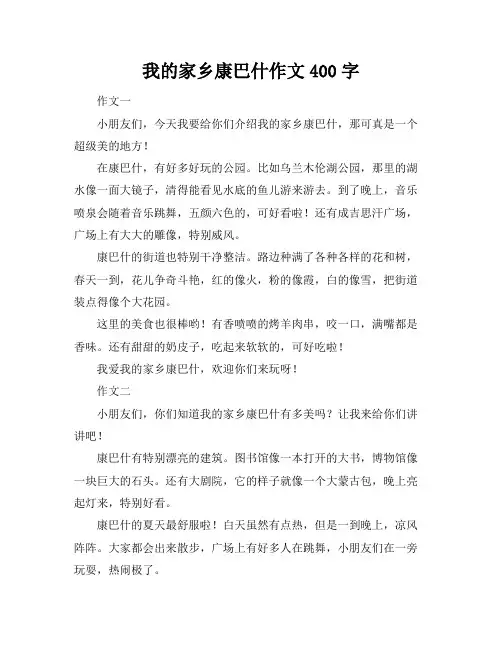 我的家乡康巴什作文 400 字

作文一

小朋友们，今天我要给你们介绍我的家乡康巴什，那可真是一个超级美的地方！

在康巴什，有好多好玩的公园。比如乌兰木伦湖公园，那里的湖水像一面大镜子，清得能看见水底的鱼儿游来游去。到了晚上，音乐喷泉会随着音乐跳舞，五颜六色的，可好看啦！还有成吉思汗广场，广场上有大大的雕像，特别威风。

康巴什的街道也特别干净整洁。路边种满了各种各样的花和树，春天一到，花儿争奇斗艳，红的像火，粉的像霞，白的像雪，把街道装点得像个大花园。

这里的美食也很棒哟！有香喷喷的烤羊肉串，咬一口，满嘴都是香味。还有甜甜的奶皮子，吃起来软软的，可好吃啦！

我爱我的家乡康巴什，欢迎你们来玩呀！

作文二

小朋友们，你们知道我的家乡康巴什有多美吗？让我来给你们讲讲吧！

康巴什有特别漂亮的建筑。图书馆像一本打开的大书，博物馆像一块巨大的石头。还有大剧院，它的样子就像一个大蒙古包，晚上亮起灯来，特别好看。

康巴什的夏天最舒服啦！白天虽然有点热，但是一到晚上，凉风阵阵。大家都会出来散步，广场上有好多人在跳舞，小朋友们在一旁玩耍，热闹极了。